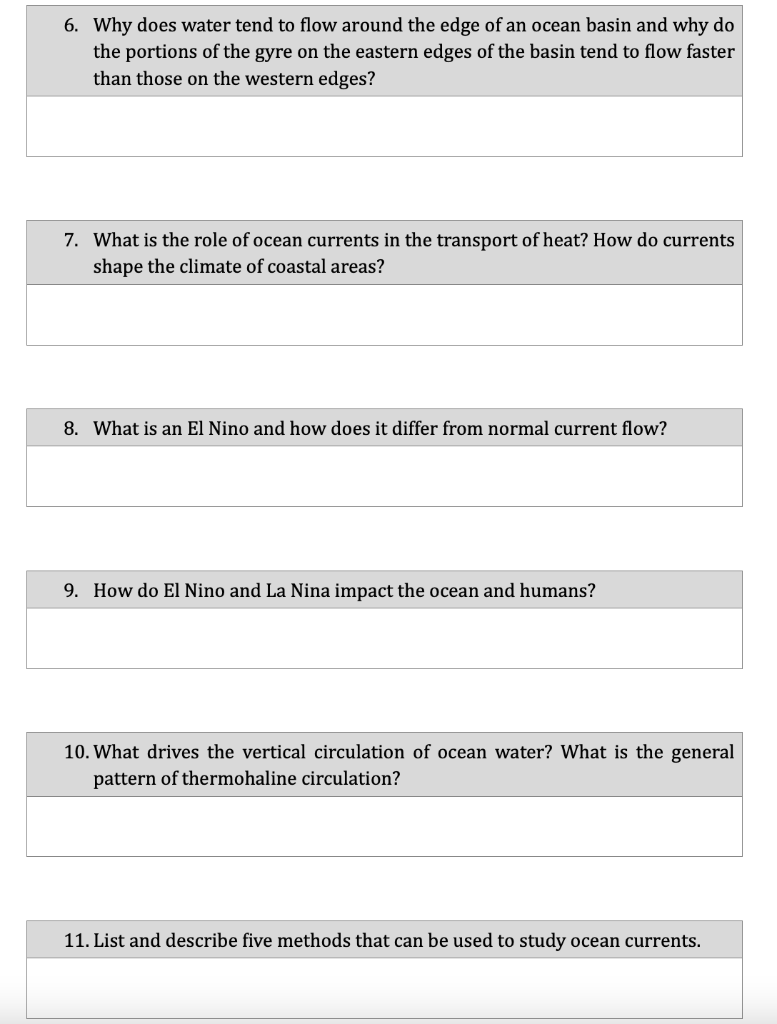 6. Why does water tend to flow around the edge of an ocean basin and why do the portions of the gyre on the eastern edges of the basin tend to flow faster than those on the western edges?

7. What is the role of ocean currents in the transport of heat? How do currents shape the climate of coastal areas?

8. What is an El Nino and how does it differ from normal current flow?

9. How do El Nino and La Nina impact the ocean and humans?

10. What drives the vertical circulation of ocean water? What is the general pattern of thermohaline circulation?

11. List and describe five methods that can be used to study ocean currents.